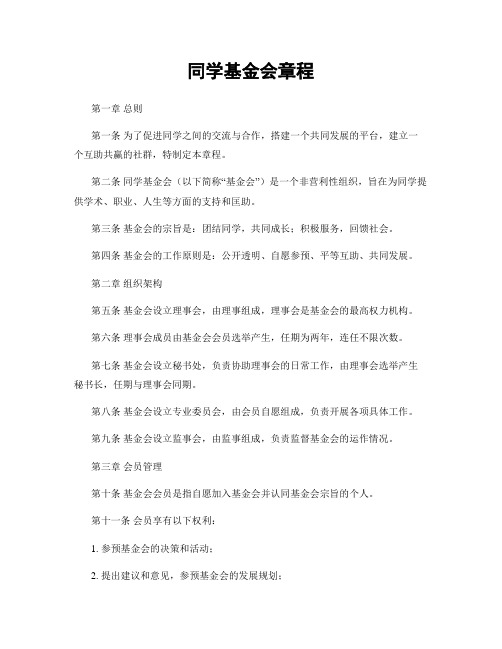 同学基金会章程

第一章 总则

第一条 为了促进同学之间的交流与合作，搭建一个共同发展的平台，建立一个互助共赢的社群，特制定本章程。

第二条 同学基金会（以下简称“基金会”）是一个非营利性组织，旨在为同学提供学术、职业、人生等方面的支持和匡助。

第三条 基金会的宗旨是：团结同学，共同成长；积极服务，回馈社会。

第四条 基金会的工作原则是：公开透明、自愿参预、平等互助、共同发展。

第二章 组织架构

第五条 基金会设立理事会，由理事组成，理事会是基金会的最高权力机构。

第六条 理事会成员由基金会会员选举产生，任期为两年，连任不限次数。

第七条 基金会设立秘书处，负责协助理事会的日常工作，由理事会选举产生秘书长，任期与理事会同期。

第八条 基金会设立专业委员会，由会员自愿组成，负责开展各项具体工作。

第九条 基金会设立监事会，由监事组成，负责监督基金会的运作情况。

第三章 会员管理

第十条 基金会会员是指自愿加入基金会并认同基金会宗旨的个人。

第十一条 会员享有以下权利：

1. 参预基金会的决策和活动；

2. 提出建议和意见，参预基金会的发展规划；